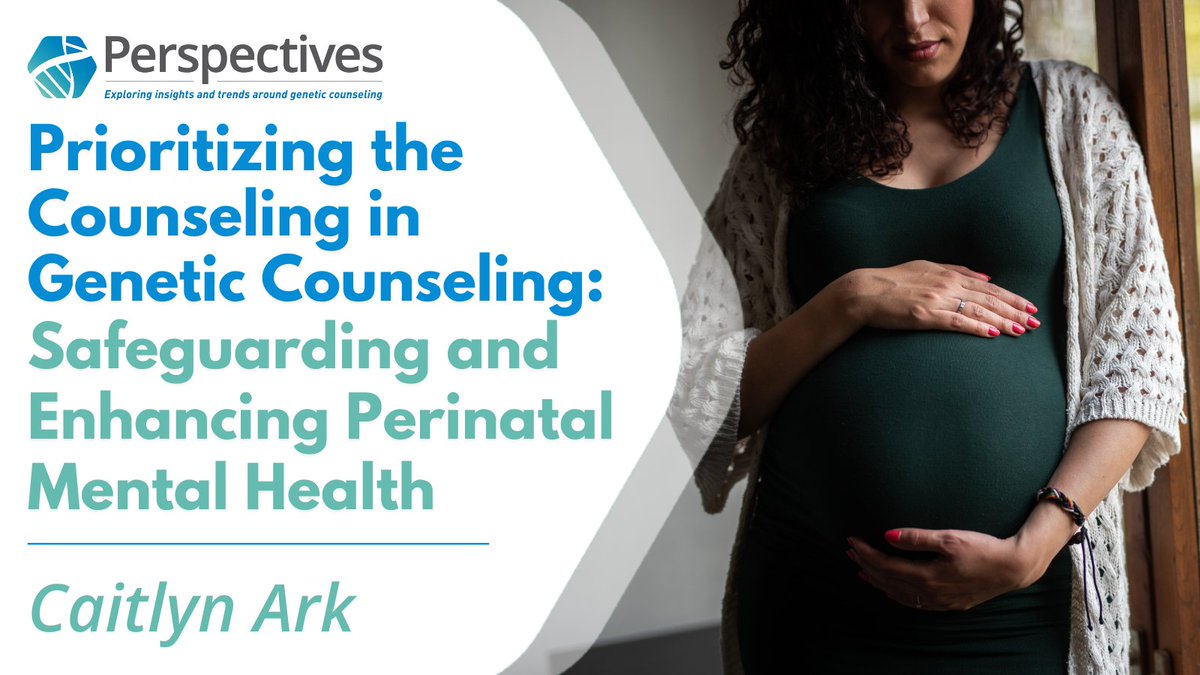 Perspectives
Exploring insights and trends around genetic counseling

Prioritizing the Counseling in Genetic Counseling: Safeguarding and Enhancing Perinatal Mental Health

Caitlyn Ark